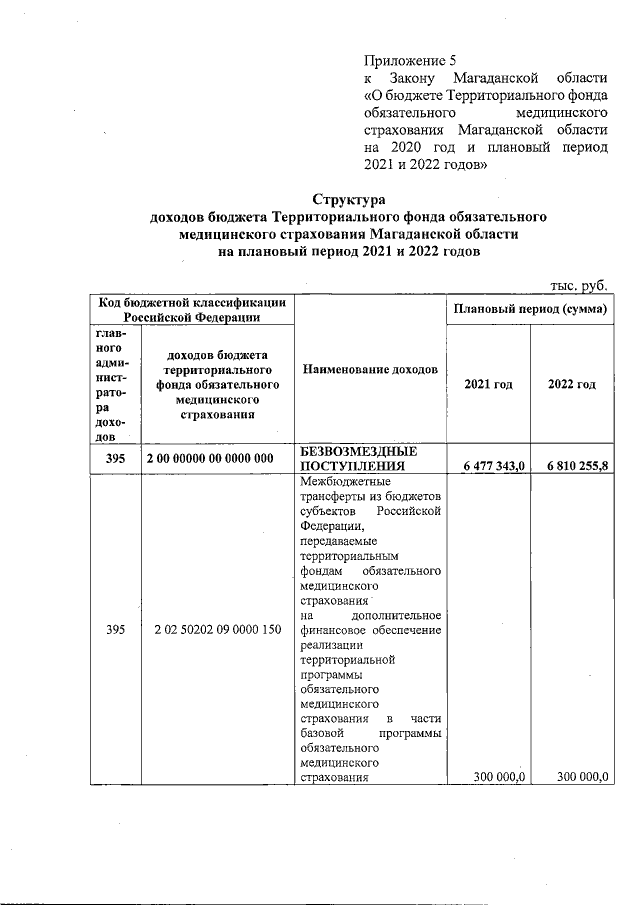 Приложение 5
к Закону Магаданской области «О бюджете Территориального фонда обязательного медицинского страхования Магаданской области на 2020 год и плановый период 2021 и 2022 годов»

Структура
доходов бюджета Территориального фонда обязательного медицинского страхования Магаданской области на плановый период 2021 и 2022 годов

тыс. руб.

| Код бюджетной классификации Российской Федерации | | Наименование доходов | Плановый период (сумма) | |
|---|---|---|---|---|
| главного администратора доходов | доходов бюджета территориального фонда обязательного медицинского страхования | | 2021 год | 2022 год |
| 395 | 2 00 00000 00 0000 000 | БЕЗВОЗМЕЗДНЫЕ ПОСТУПЛЕНИЯ | 6 477 343,0 | 6 810 255,8 |
| 395 | 2 02 50202 09 0000 150 | Межбюджетные трансферты из бюджетов субъектов Российской Федерации, передаваемые территориальным фондам обязательного медицинского страхования на дополнительное финансовое обеспечение реализации территориальной программы обязательного медицинского страхования в части базовой программы обязательного медицинского страхования | 300 000,0 | 300 000,0 |